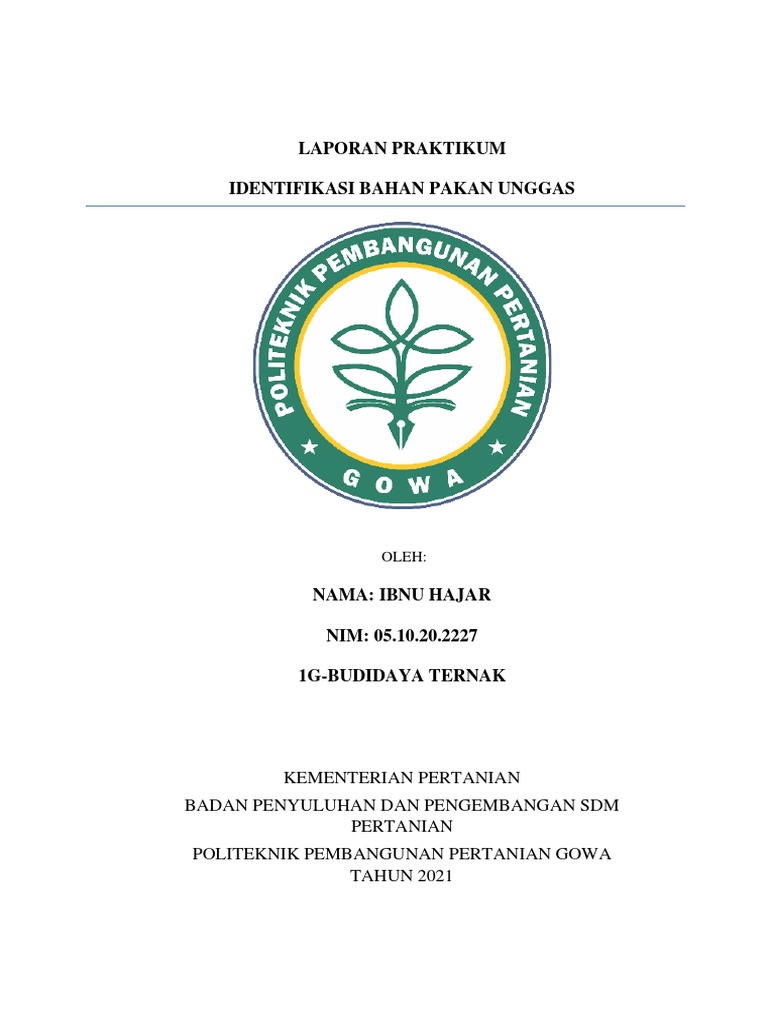 LAPORAN PRAKTIKUM

IDENTIFIKASI BAHAN PAKAN UNGGAS

POLITEKNIK PEMBANGUNAN PERTANIAN

GOWA

OLEH:

NAMA: IBNU HAJAR

NIM: 05.10.20.2227

1G-BUDIDAYA TERNAK

KEMENTERIAN PERTANIAN
BADAN PENYULUHAN DAN PENGEMBANGAN SDM PERTANIAN
POLITEKNIK PEMBANGUNAN PERTANIAN GOWA
TAHUN 2021